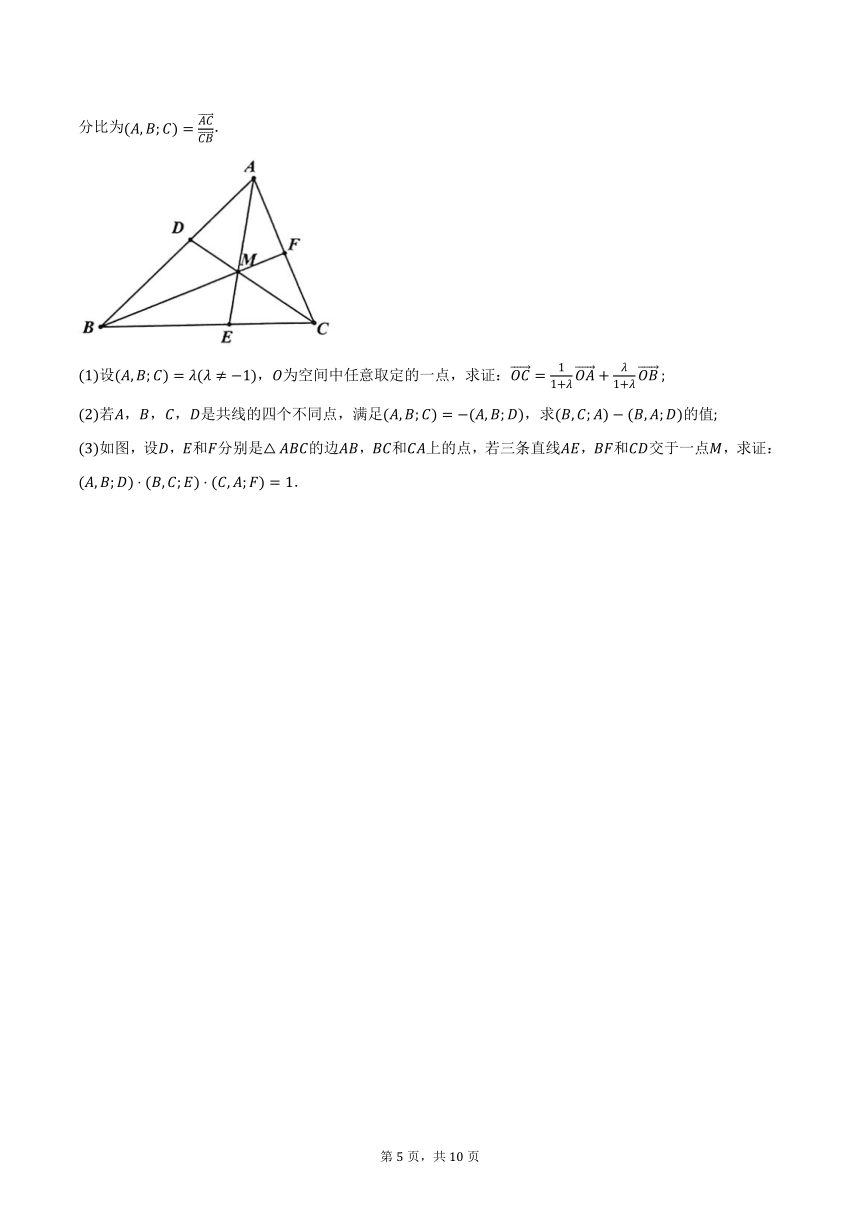 分比为$(A,B;C)=\frac{\overline{AC}}{\overline{CB}}$.

A

D

F

M

B

E

C

(1)设$(A,B;C)=\lambda(\lambda\neq-1)$，$O$为空间中任意取定的一点，求证：$\overrightarrow{OC}=\frac{1}{1+\lambda}\overrightarrow{OA}+\frac{\lambda}{1+\lambda}\overrightarrow{OB}$；

(2)若$A$，$B$，$C$，$D$是共线的四个不同点，满足$(A,B;C)=-(A,B;D)$，求$(B,C;A)-(B,A;D)$的值;

(3)如图，设$D$，$E$和$F$分别是$\triangle ABC$的边$AB$，$BC$和$CA$上的点，若三条直线$AE$，$BF$和$CD$交于一点$M$，求证：$(A,B;D)\cdot(B,C;E)\cdot(C,A;F)=1$.

第 5 页，共 10 页